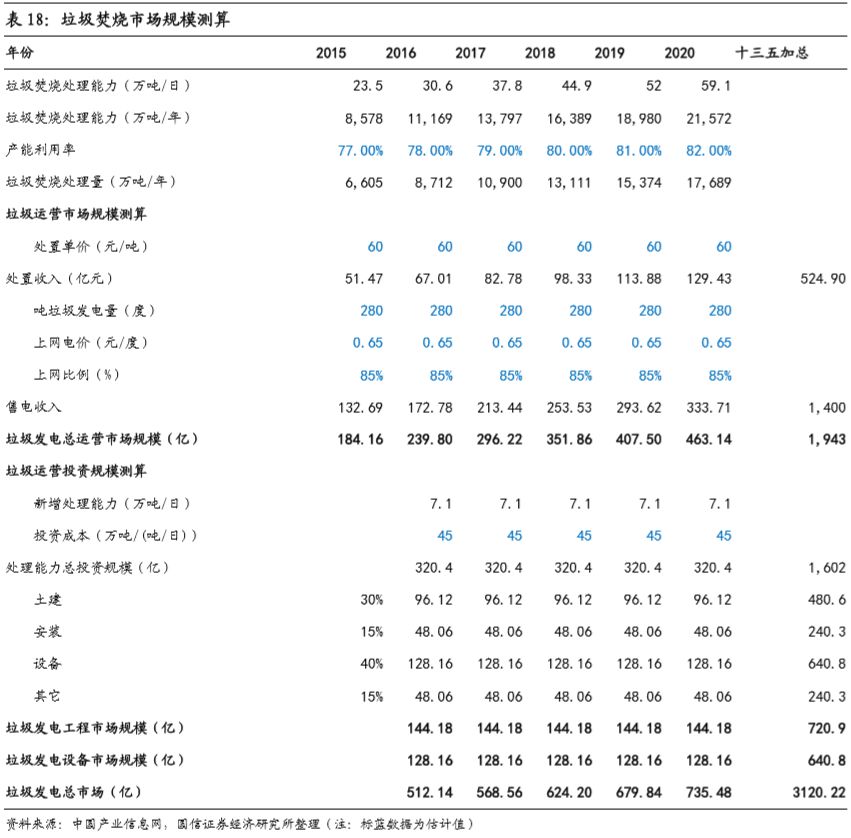 表 18：垃圾焚烧市场规模测算

| 年份 | 2015 | 2016 | 2017 | 2018 | 2019 | 2020 | 十三五加总 |
|---|---|---|---|---|---|---|---|
| 垃圾焚烧处理能力（万吨/日） | 23.5 | 30.6 | 37.8 | 44.9 | 52 | 59.1 | |
| 垃圾焚烧处理能力（万吨/年） | 8,578 | 11,169 | 13,797 | 16,389 | 18,980 | 21,572 | |
| 产能利用率 | 77.00% | 78.00% | 79.00% | 80.00% | 81.00% | 82.00% | |
| 垃圾焚烧处理量（万吨/年） | 6,605 | 8,712 | 10,900 | 13,111 | 15,374 | 17,689 | |
| 垃圾运营市场规模测算 | | | | | | | |
| 处置单价（元/吨） | 60 | 60 | 60 | 60 | 60 | 60 | |
| 处置收入（亿元） | 51.47 | 67.01 | 82.78 | 98.33 | 113.88 | 129.43 | 524.90 |
| 吨垃圾发电量（度） | 280 | 280 | 280 | 280 | 280 | 280 | |
| 上网电价（元/度） | 0.65 | 0.65 | 0.65 | 0.65 | 0.65 | 0.65 | |
| 上网比例（%） | 85% | 85% | 85% | 85% | 85% | 85% | |
| 售电收入 | 132.69 | 172.78 | 213.44 | 253.53 | 293.62 | 333.71 | 1,400 |
| 垃圾发电总运营市场规模（亿） | 184.16 | 239.80 | 296.22 | 351.86 | 407.50 | 463.14 | 1,943 |
| 垃圾运营投资规模测算 | | | | | | | |
| 新增处理能力（万吨/日） | | 7.1 | 7.1 | 7.1 | 7.1 | 7.1 | |
| 投资成本（万吨/(吨/日)） | | 45 | 45 | 45 | 45 | 45 | |
| 处理能力总投资规模（亿） | | 320.4 | 320.4 | 320.4 | 320.4 | 320.4 | 1,602 |
| 土建 | 30% | 96.12 | 96.12 | 96.12 | 96.12 | 96.12 | 480.6 |
| 安装 | 15% | 48.06 | 48.06 | 48.06 | 48.06 | 48.06 | 240.3 |
| 设备 | 40% | 128.16 | 128.16 | 128.16 | 128.16 | 128.16 | 640.8 |
| 其它 | 15% | 48.06 | 48.06 | 48.06 | 48.06 | 48.06 | 240.3 |
| 垃圾发电工程市场规模（亿） | | 144.18 | 144.18 | 144.18 | 144.18 | 144.18 | 720.9 |
| 垃圾发电设备市场规模（亿） | | 128.16 | 128.16 | 128.16 | 128.16 | 128.16 | 640.8 |
| 垃圾发电总市场（亿） | | 512.14 | 568.56 | 624.20 | 679.84 | 735.48 | 3120.22 |

资料来源：中国产业信息网，国信证券经济研究所整理（注：标蓝数据为估计值）